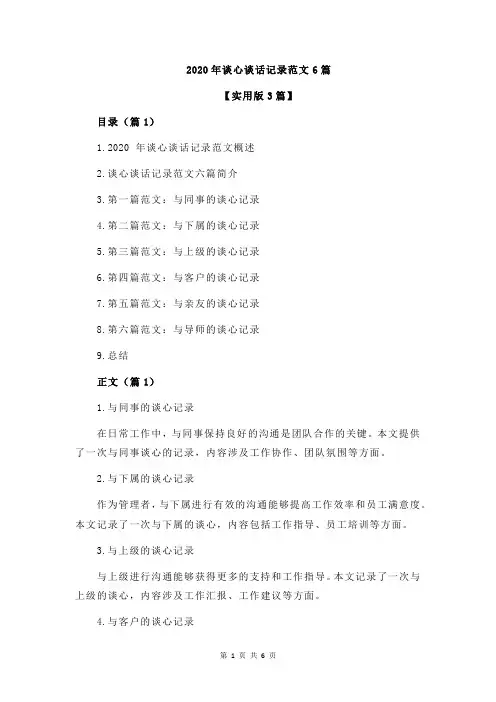 2020 年谈心谈话记录范文 6 篇

【实用版 3 篇】

目录（篇 1）

1.2020 年谈心谈话记录范文概述

2.谈心谈话记录范文六篇简介

3.第一篇范文：与同事的谈心记录

4.第二篇范文：与下属的谈心记录

5.第三篇范文：与上级的谈心记录

6.第四篇范文：与客户的谈心记录

7.第五篇范文：与亲友的谈心记录

8.第六篇范文：与导师的谈心记录

9.总结

正文（篇 1）

1.与同事的谈心记录

在日常工作中，与同事保持良好的沟通是团队合作的关键。本文提供了一次与同事谈心的记录，内容涉及工作协作、团队氛围等方面。

2.与下属的谈心记录

作为管理者，与下属进行有效的沟通能够提高工作效率和员工满意度。本文记录了一次与下属的谈心，内容包括工作指导、员工培训等方面。

3.与上级的谈心记录

与上级进行沟通能够获得更多的支持和工作指导。本文记录了一次与上级的谈心，内容涉及工作汇报、工作建议等方面。

4.与客户的谈心记录

第 1 页 共 6 页